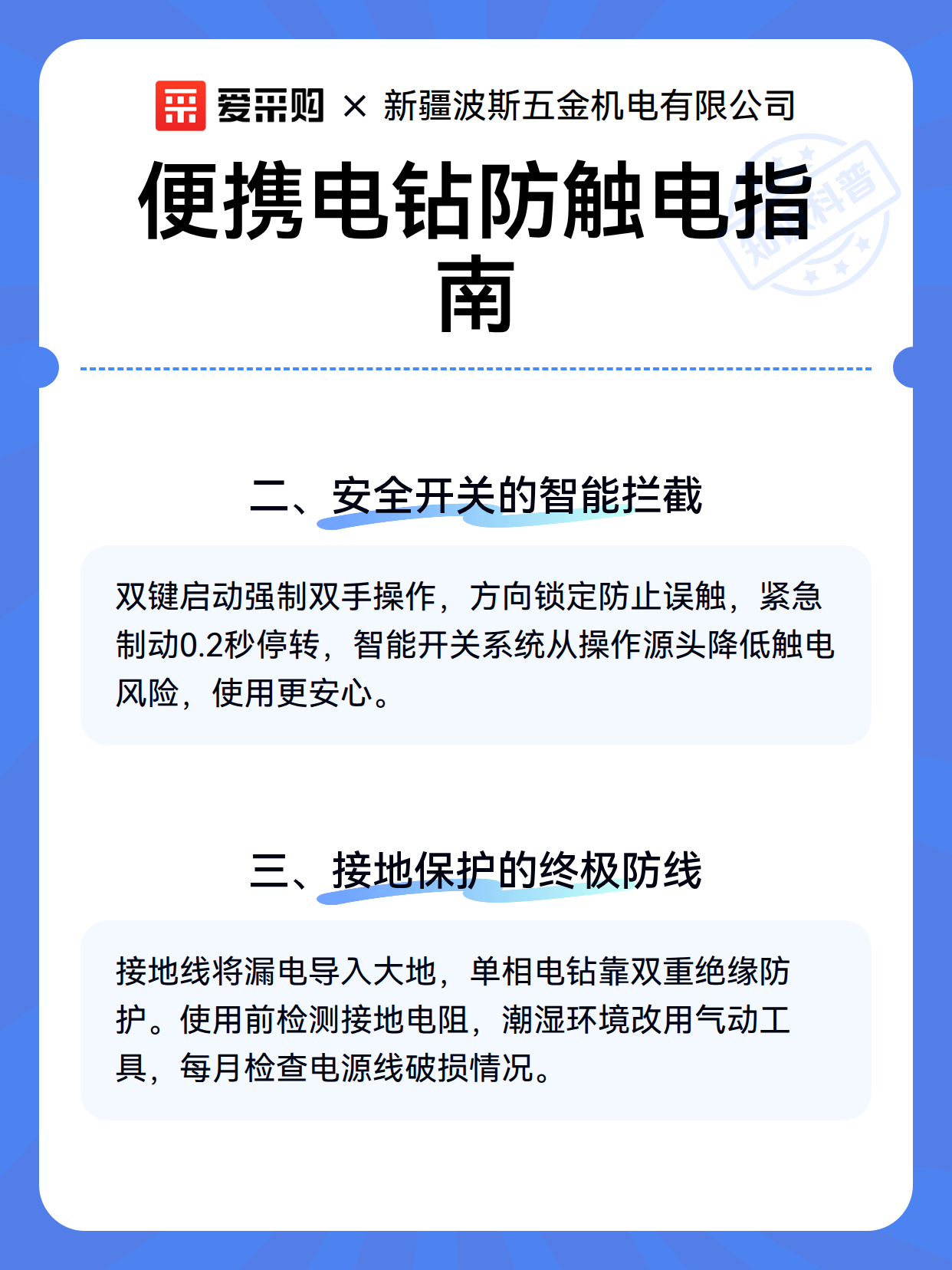 爱采购 × 新疆波斯五金机电有限公司

便携电钻防触电指南

知识科普

二、安全开关的智能拦截

双键启动强制双手操作，方向锁定防止误触，紧急制动0.2秒停转，智能开关系统从操作源头降低触电风险，使用更安心。

三、接地保护的终极防线

接地线将漏电导入大地，单相电钻靠双重绝缘防护。使用前检测接地电阻，潮湿环境改用气动工具，每月检查电源线破损情况。